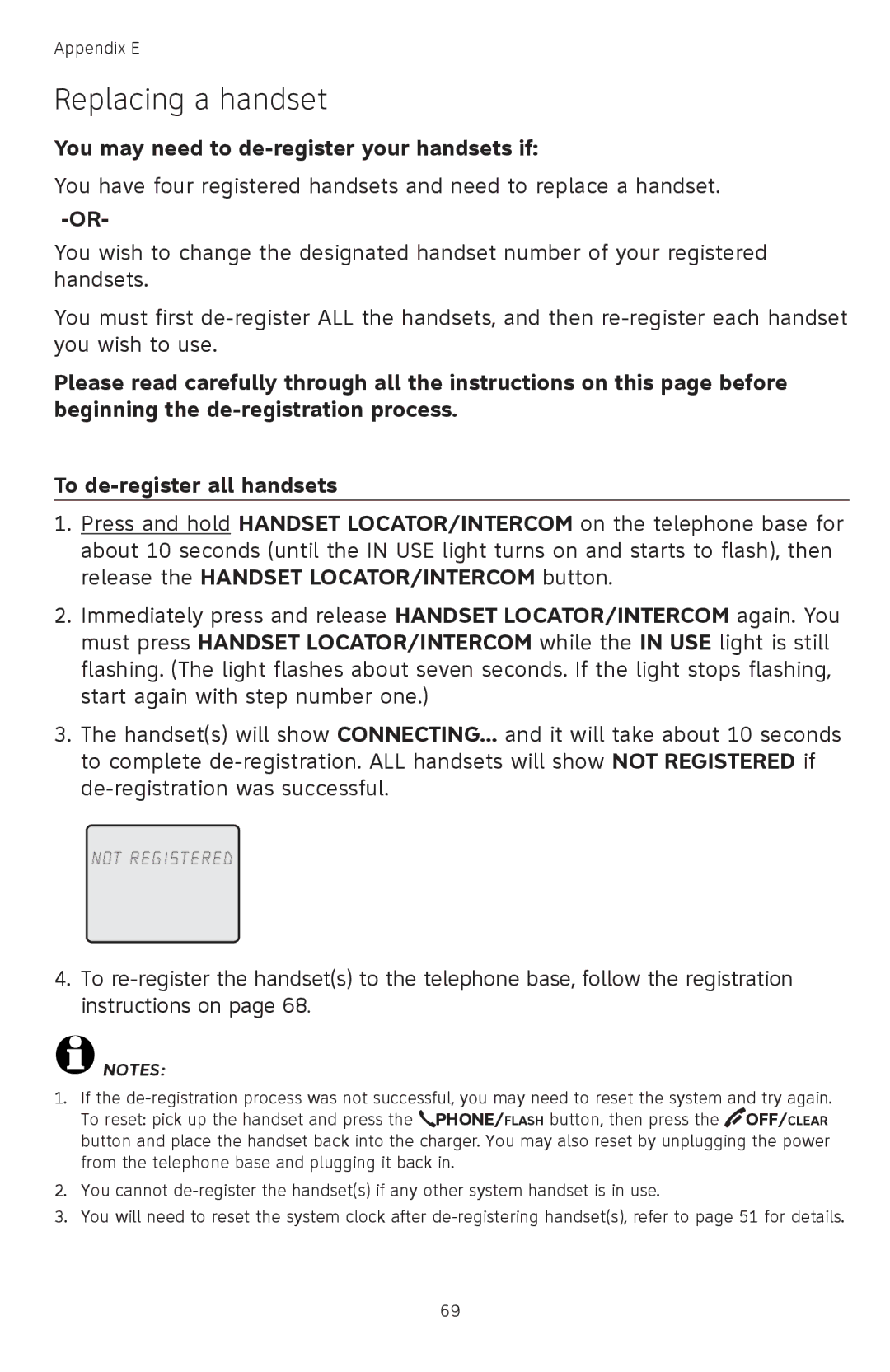 Appendix E

Replacing a handset

You may need to de-register your handsets if:

You have four registered handsets and need to replace a handset.

-OR-

You wish to change the designated handset number of your registered handsets.

You must first de-register ALL the handsets, and then re-register each handset you wish to use.

Please read carefully through all the instructions on this page before beginning the de-registration process.

To de-register all handsets

1. Press and hold HANDSET LOCATOR/INTERCOM on the telephone base for about 10 seconds (until the IN USE light turns on and starts to flash), then release the HANDSET LOCATOR/INTERCOM button.

2. Immediately press and release HANDSET LOCATOR/INTERCOM again. You must press HANDSET LOCATOR/INTERCOM while the IN USE light is still flashing. (The light flashes about seven seconds. If the light stops flashing, start again with step number one.)

3. The handset(s) will show CONNECTING... and it will take about 10 seconds to complete de-registration. ALL handsets will show NOT REGISTERED if de-registration was successful.

NOT REGISTERED

4. To re-register the handset(s) to the telephone base, follow the registration instructions on page 68.

NOTES:

1. If the de-registration process was not successful, you may need to reset the system and try again. To reset: pick up the handset and press the PHONE/FLASH button, then press the OFF/CLEAR button and place the handset back into the charger. You may also reset by unplugging the power from the telephone base and plugging it back in.

2. You cannot de-register the handset(s) if any other system handset is in use.

3. You will need to reset the system clock after de-registering handset(s), refer to page 51 for details.

69